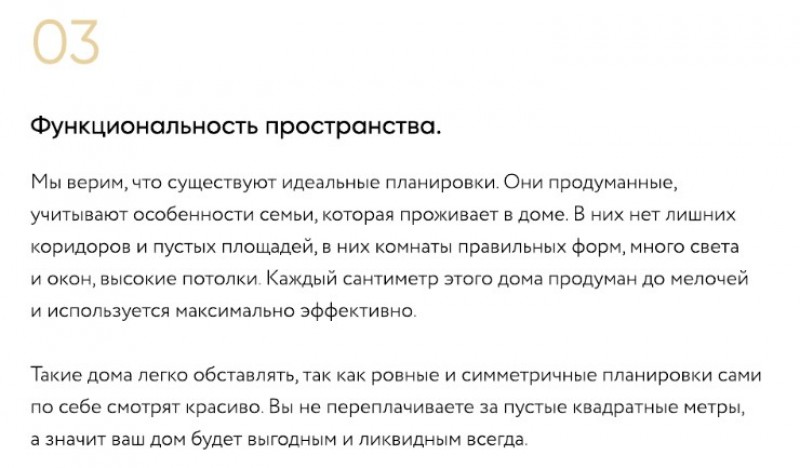 03

Функциональность пространства.

Мы верим, что существуют идеальные планировки. Они продуманные, учитывают особенности семьи, которая проживает в доме. В них нет лишних коридоров и пустых площадей, в них комнаты правильных форм, много света и окон, высокие потолки. Каждый сантиметр этого дома продуман до мелочей и используется максимально эффективно.

Такие дома легко обставлять, так как ровные и симметричные планировки сами по себе смотрят красиво. Вы не переплачиваете за пустые квадратные метры, а значит ваш дом будет выгодным и ликвидным всегда.